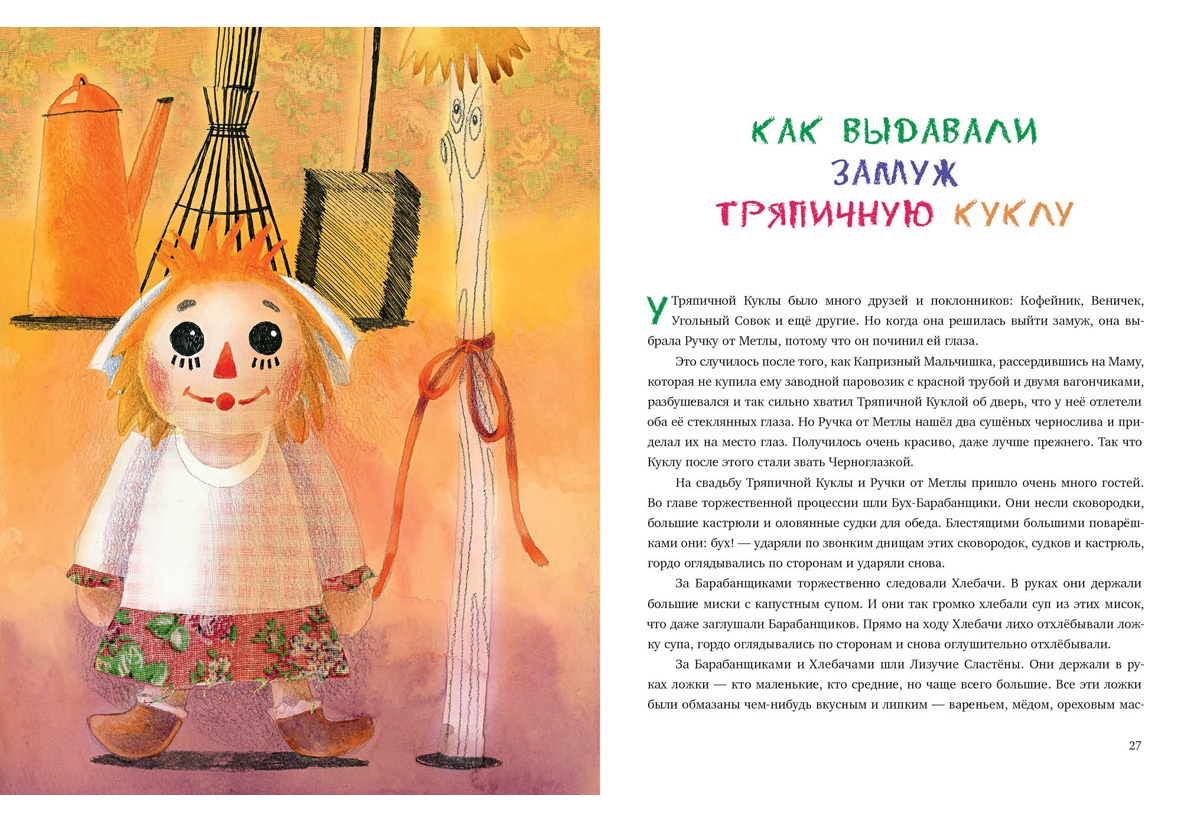 КАК ВЫДАВАЛИ ЗАМУЖ ТРЯПИЧНУЮ КУКЛУ

У Тряпичной Куклы было много друзей и поклонников: Кофейник, Веничек, Угольный Совок и ещё другие. Но когда она решилась выйти замуж, она выбрала Ручку от Метлы, потому что он починил ей глаза.

Это случилось после того, как Капризный Мальчишка, рассердившись на Маму, которая не купила ему заводной паровозик с красной трубой и двумя вагончиками, разбушевался и так сильно хватил Тряпичной Куклой об дверь, что у неё отлетели оба её стеклянных глаза. Но Ручка от Метлы нашёл два сушёных чернослива и приделал их на место глаз. Получилось очень красиво, даже лучше прежнего. Так что Куклу после этого стали звать Черноглазкой.

На свадьбу Тряпичной Куклы и Ручки от Метлы пришло очень много гостей. Во главе торжественной процессии шли Бух-Барабанщики. Они несли сковородки, большие кастрюли и оловянные судки для обеда. Блестящими большими поварёшками они: бух! — ударяли по звонким днищам этих сковородок, судков и кастрюль, гордо оглядывались по сторонам и ударяли снова.

За Барабанщиками торжественно следовали Хлебачи. В руках они держали большие миски с капустным супом. И они так громко хлебали суп из этих мисок, что даже заглушали Барабанщиков. Прямо на ходу Хлебачи лихо отхлёбывали ложку супа, гордо оглядывались по сторонам и снова оглушительно отхлёбывали.

За Барабанщиками и Хлебачами шли Лизучие Сластёны. Они держали в руках ложки — кто маленькие, кто средние, но чаще всего большие. Все эти ложки были обмазаны чем-нибудь вкусным и липким — вареньем, мёдом, ореховым мас-

27